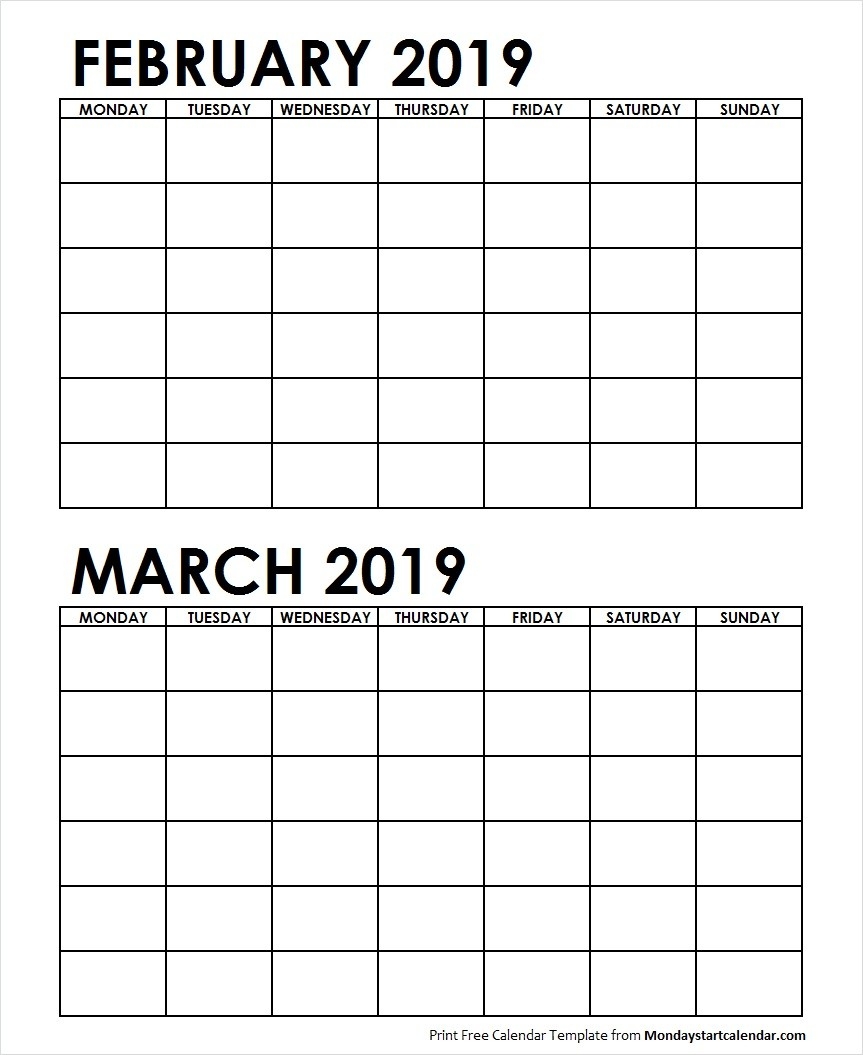 FEBRUARY 2019

| MONDAY | TUESDAY | WEDNESDAY | THURSDAY | FRIDAY | SATURDAY | SUNDAY |
|---|---|---|---|---|---|---|
| | | | | | | |
| | | | | | | |
| | | | | | | |
| | | | | | | |
| | | | | | | |
| | | | | | | |

MARCH 2019

| MONDAY | TUESDAY | WEDNESDAY | THURSDAY | FRIDAY | SATURDAY | SUNDAY |
|---|---|---|---|---|---|---|
| | | | | | | |
| | | | | | | |
| | | | | | | |
| | | | | | | |
| | | | | | | |
| | | | | | | |

Print Free Calendar Template from Mondaystartcalendar.com